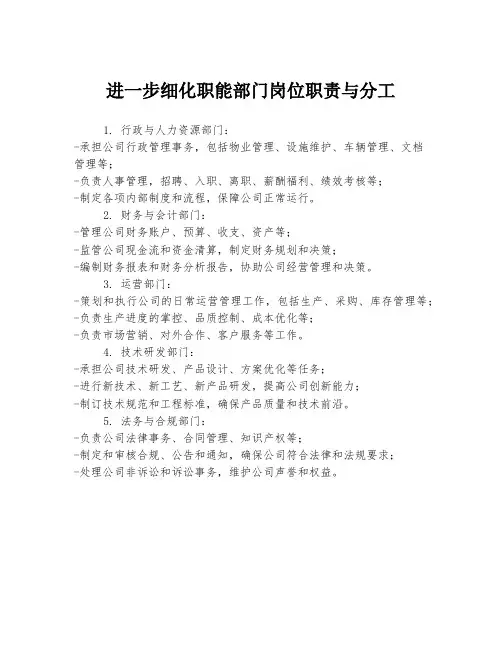 进一步细化职能部门岗位职责与分工

1. 行政与人力资源部门：
-承担公司行政管理事务，包括物业管理、设施维护、车辆管理、文档管理等；
-负责人事管理，招聘、入职、离职、薪酬福利、绩效考核等；
-制定各项内部制度和流程，保障公司正常运行。
2. 财务与会计部门：
-管理公司财务账户、预算、收支、资产等；
-监管公司现金流和资金清算，制定财务规划和决策；
-编制财务报表和财务分析报告，协助公司经营管理和决策。
3. 运营部门：
-策划和执行公司的日常运营管理工作，包括生产、采购、库存管理等；
-负责生产进度的掌控、品质控制、成本优化等；
-负责市场营销、对外合作、客户服务等工作。
4. 技术研发部门：
-承担公司技术研发、产品设计、方案优化等任务；
-进行新技术、新工艺、新产品研发，提高公司创新能力；
-制订技术规范和工程标准，确保产品质量和技术前沿。
5. 法务与合规部门：
-负责公司法律事务、合同管理、知识产权等；
-制定和审核合规、公告和通知，确保公司符合法律和法规要求；
-处理公司非诉讼和诉讼事务，维护公司声誉和权益。